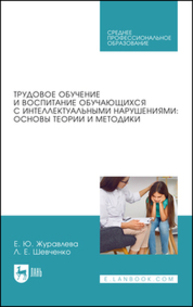 СРЕДНЕЕ ПРОФЕССИОНАЛЬНОЕ ОБРАЗОВАНИЕ

ТРУДОВОЕ ОБУЧЕНИЕ И ВОСПИТАНИЕ ОБУЧАЮЩИХСЯ С ИНТЕЛЛЕКТУАЛЬНЫМИ НАРУШЕНИЯМИ: ОСНОВЫ ТЕОРИИ И МЕТОДИКИ

Е. Ю. Журавлева
Л. Е. Шевченко

ЛАНЬ

E.LANBOOK.COM